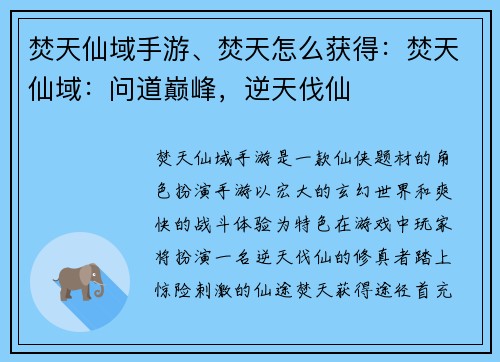 焚天仙域手游、焚天怎么获得：焚天仙域：问道巅峰，逆天伐仙

焚天仙域手游是一款仙侠题材的角色扮演手游以宏大的玄幻世界和爽快的战斗体验为特色在游戏中玩家将扮演一名逆天伐仙的修真者踏上惊险刺激的仙途焚天获得途径首充